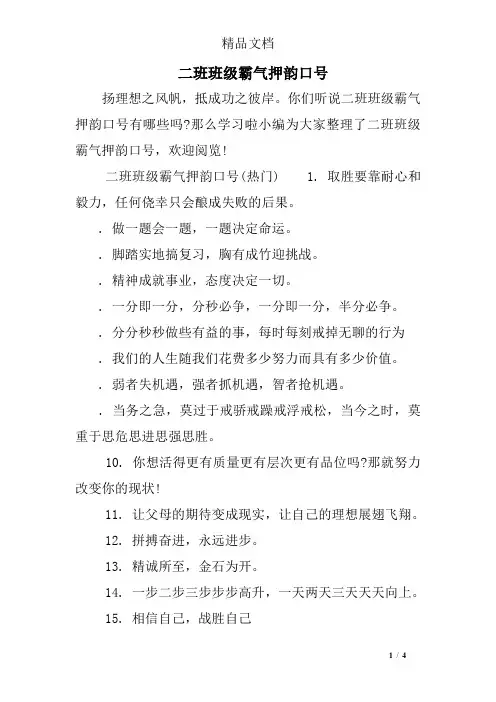 精品文档

二班班级霸气押韵口号

扬理想之风帆，抵成功之彼岸。你们听说二班班级霸气押韵口号有哪些吗?那么学习啦小编为大家整理了二班班级霸气押韵口号，欢迎阅览!

二班班级霸气押韵口号(热门)　　1. 取胜要靠耐心和毅力，任何侥幸只会酿成失败的后果。

. 做一题会一题，一题决定命运。

. 脚踏实地搞复习，胸有成竹迎挑战。

. 精神成就事业，态度决定一切。

. 一分即一分，分秒必争，一分即一分，半分必争。

. 分分秒秒做些有益的事，每时每刻戒掉无聊的行为

. 我们的人生随我们花费多少努力而具有多少价值。

. 弱者失机遇，强者抓机遇，智者抢机遇。

. 当务之急，莫过于戒骄戒躁戒浮戒松，当今之时，莫重于思危思进思强思胜。

10. 你想活得更有质量更有层次更有品位吗?那就努力改变你的现状!

11. 让父母的期待变成现实，让自己的理想展翅飞翔。

12. 拼搏奋进，永远进步。

13. 精诚所至，金石为开。

14. 一步二步三步步步高升，一天两天三天天天向上。

15. 相信自己，战胜自己

1 / 4